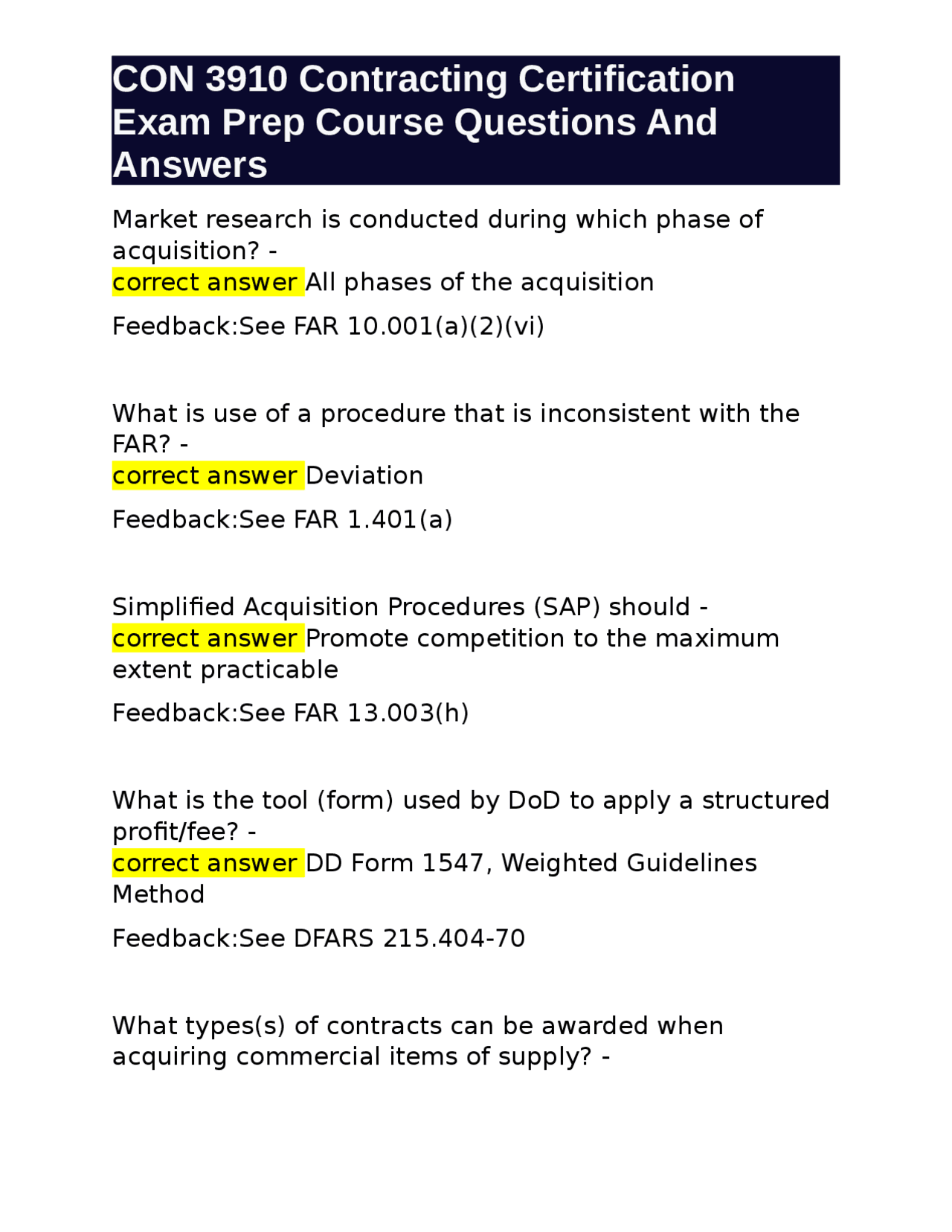 CON 3910 Contracting Certification Exam Prep Course Questions And Answers

Market research is conducted during which phase of acquisition? -
correct answer All phases of the acquisition

Feedback:See FAR 10.001(a)(2)(vi)

What is use of a procedure that is inconsistent with the FAR? -
correct answer Deviation

Feedback:See FAR 1.401(a)

Simplified Acquisition Procedures (SAP) should -
correct answer Promote competition to the maximum extent practicable

Feedback:See FAR 13.003(h)

What is the tool (form) used by DoD to apply a structured profit/fee? -
correct answer DD Form 1547, Weighted Guidelines Method

Feedback:See DFARS 215.404-70

What types(s) of contracts can be awarded when acquiring commercial items of supply? -